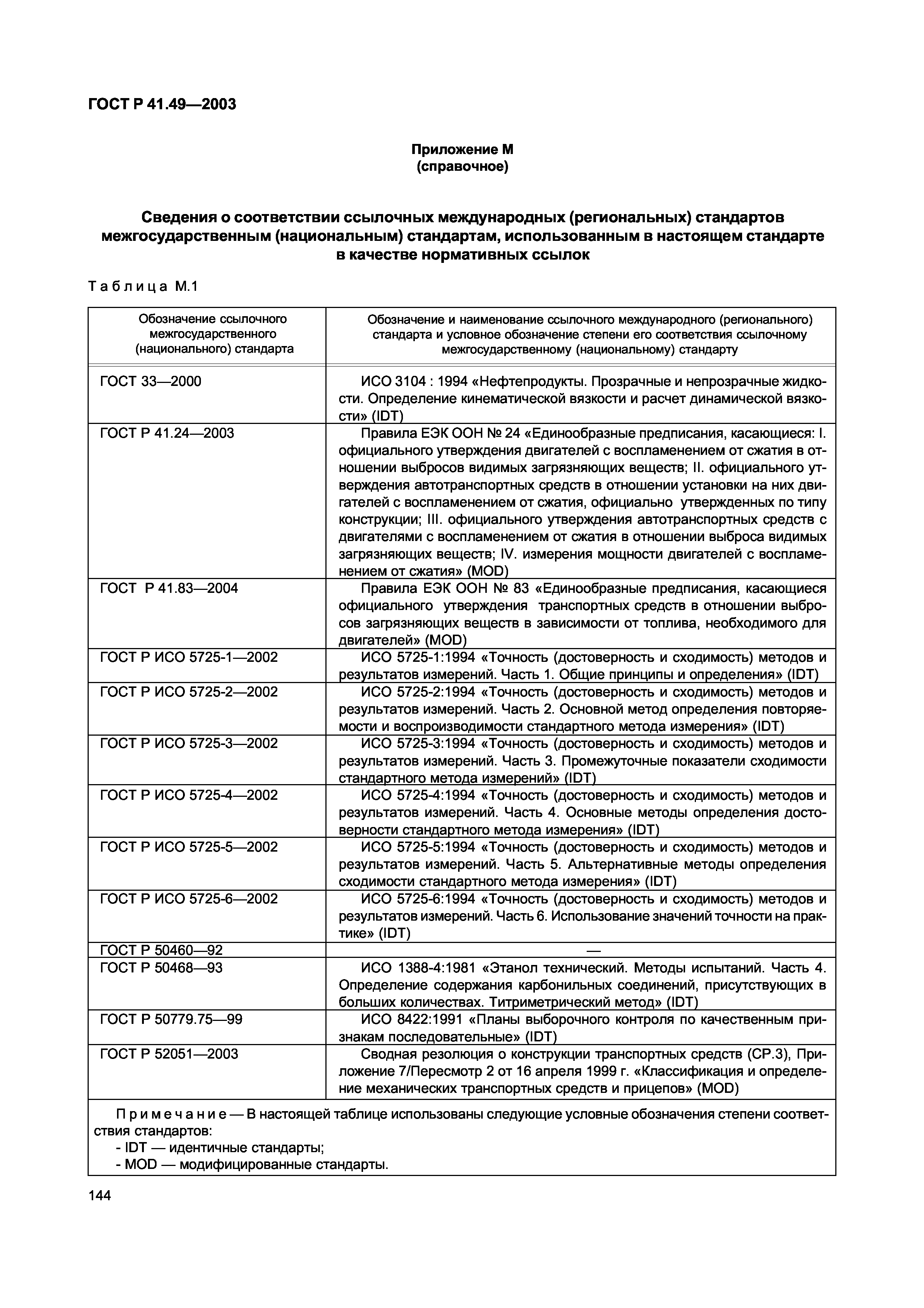 ГОСТ Р 41.49—2003

Приложение М
(справочное)

Сведения о соответствии ссылочных международных (региональных) стандартов межгосударственным (национальным) стандартам, использованным в настоящем стандарте в качестве нормативных ссылок

Таблица М.1

| Обозначение ссылочного межгосударственного (национального) стандарта | Обозначение и наименование ссылочного международного (регионального) стандарта и условное обозначение степени его соответствия ссылочному межгосударственному (национальному) стандарту |
|---|---|
| ГОСТ 33—2000 | ИСО 3104 : 1994 «Нефтепродукты. Прозрачные и непрозрачные жидкости. Определение кинематической вязкости и расчет динамической вязкости» (IDT) |
| ГОСТ Р 41.24—2003 | Правила ЕЭК ООН № 24 «Единообразные предписания, касающиеся: I. официального утверждения двигателей с воспламенением от сжатия в отношении выбросов видимых загрязняющих веществ; II. официального утверждения автотранспортных средств в отношении установки на них двигателей с воспламенением от сжатия, официально утвержденных по типу конструкции; III. официального утверждения автотранспортных средств с двигателями с воспламенением от сжатия в отношении выброса видимых загрязняющих веществ; IV. измерения мощности двигателей с воспламенением от сжатия» (MOD) |
| ГОСТ Р 41.83—2004 | Правила ЕЭК ООН № 83 «Единообразные предписания, касающиеся официального утверждения транспортных средств в отношении выбросов загрязняющих веществ в зависимости от топлива, необходимого для двигателей» (MOD) |
| ГОСТ Р ИСО 5725-1—2002 | ИСО 5725-1:1994 «Точность (достоверность и сходимость) методов и результатов измерений. Часть 1. Общие принципы и определения» (IDT) |
| ГОСТ Р ИСО 5725-2—2002 | ИСО 5725-2:1994 «Точность (достоверность и сходимость) методов и результатов измерений. Часть 2. Основной метод определения повторяемости и воспроизводимости стандартного метода измерения» (IDT) |
| ГОСТ Р ИСО 5725-3—2002 | ИСО 5725-3:1994 «Точность (достоверность и сходимость) методов и результатов измерений. Часть 3. Промежуточные показатели сходимости стандартного метода измерений» (IDT) |
| ГОСТ Р ИСО 5725-4—2002 | ИСО 5725-4:1994 «Точность (достоверность и сходимость) методов и результатов измерений. Часть 4. Основные методы определения достоверности стандартного метода измерения» (IDT) |
| ГОСТ Р ИСО 5725-5—2002 | ИСО 5725-5:1994 «Точность (достоверность и сходимость) методов и результатов измерений. Часть 5. Альтернативные методы определения сходимости стандартного метода измерения» (IDT) |
| ГОСТ Р ИСО 5725-6—2002 | ИСО 5725-6:1994 «Точность (достоверность и сходимость) методов и результатов измерений. Часть 6. Использование значений точности на практике» (IDT) |
| ГОСТ Р 50460—92 | — |
| ГОСТ Р 50468—93 | ИСО 1388-4:1981 «Этанол технический. Методы испытаний. Часть 4. Определение содержания карбонильных соединений, присутствующих в больших количествах. Титриметрический метод» (IDT) |
| ГОСТ Р 50779.75—99 | ИСО 8422:1991 «Планы выборочного контроля по качественным признакам последовательные» (IDT) |
| ГОСТ Р 52051—2003 | Сводная резолюция о конструкции транспортных средств (СР.3), Приложение 7/Пересмотр 2 от 16 апреля 1999 г. «Классификация и определение механических транспортных средств и прицепов» (MOD) |

Примечание — В настоящей таблице использованы следующие условные обозначения степени соответствия стандартов:
- IDT — идентичные стандарты;
- MOD — модифицированные стандарты.

144